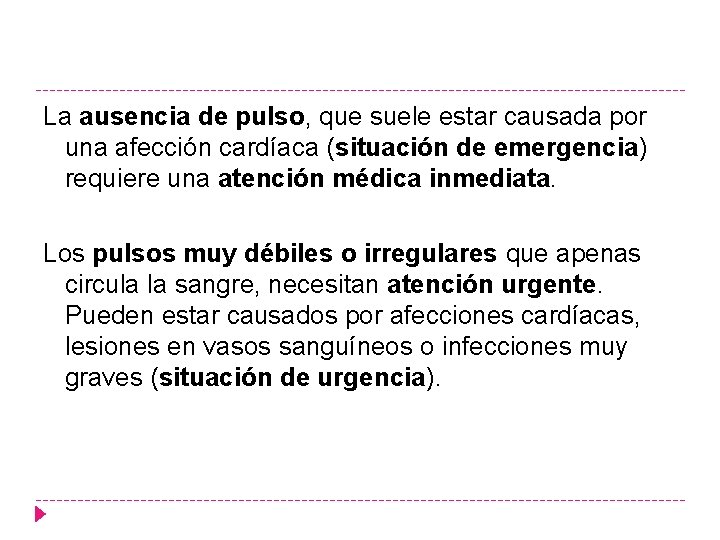 La ausencia de pulso, que suele estar causada por una afección cardíaca (situación de emergencia) requiere una atención médica inmediata.

Los pulsos muy débiles o irregulares que apenas circula la sangre, necesitan atención urgente. Pueden estar causados por afecciones cardíacas, lesiones en vasos sanguíneos o infecciones muy graves (situación de urgencia).